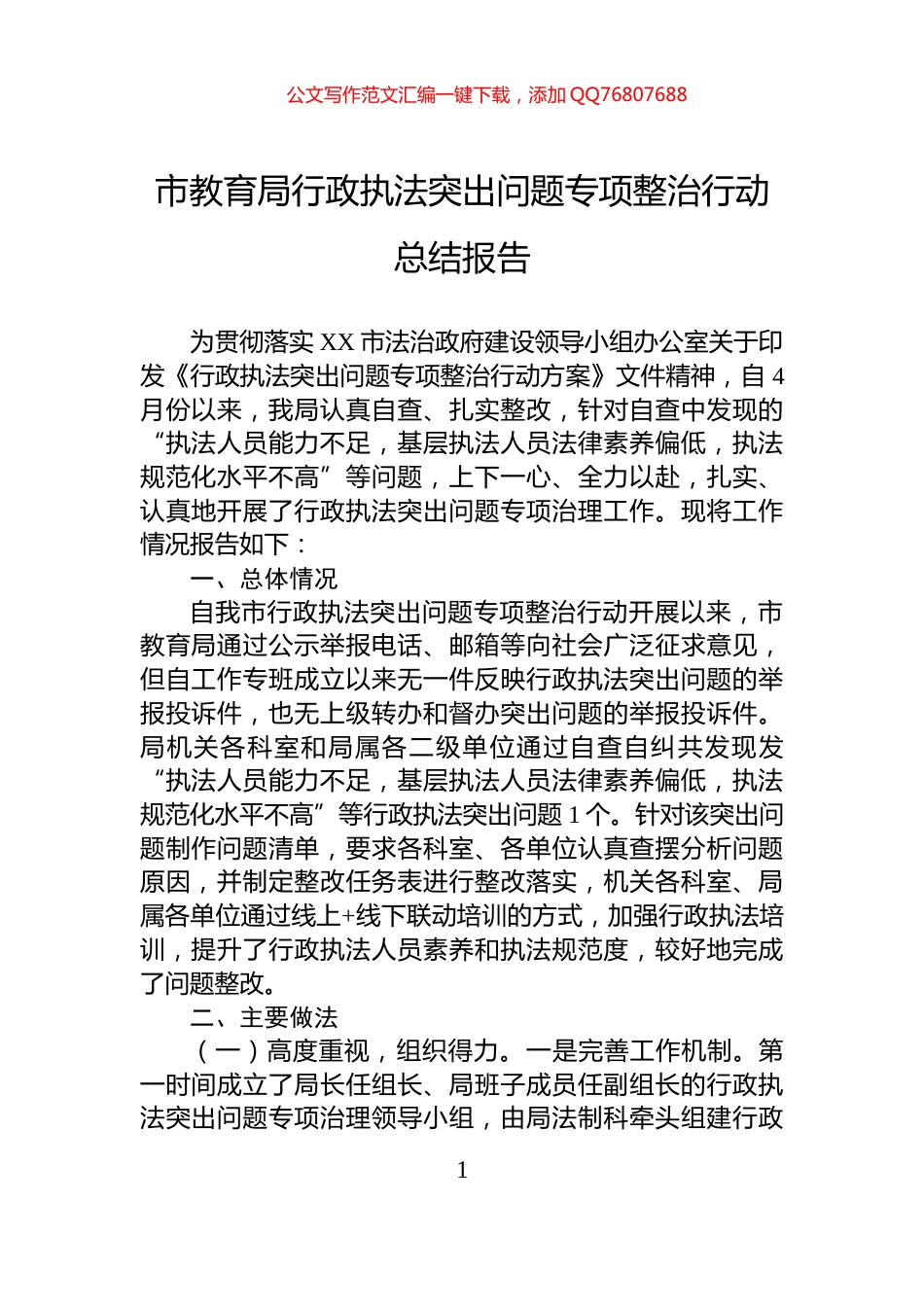 公文写作范文汇编一键下载，添加 QQ76807688

市教育局行政执法突出问题专项整治行动总结报告

为贯彻落实 XX 市法治政府建设领导小组办公室关于印发《行政执法突出问题专项整治行动方案》文件精神，自 4 月份以来，我局认真自查、扎实整改，针对自查中发现的“执法人员能力不足，基层执法人员法律素养偏低，执法规范化水平不高”等问题，上下一心、全力以赴，扎实、认真地开展了行政执法突出问题专项治理工作。现将工作情况报告如下：

一、总体情况

自我市行政执法突出问题专项整治行动开展以来，市教育局通过公示举报电话、邮箱等向社会广泛征求意见，但自工作专班成立以来无一件反映行政执法突出问题的举报投诉件，也无上级转办和督办突出问题的举报投诉件。局机关各科室和局属各二级单位通过自查自纠共发现发“执法人员能力不足，基层执法人员法律素养偏低，执法规范化水平不高”等行政执法突出问题 1 个。针对该突出问题制作问题清单，要求各科室、各单位认真查摆分析问题原因，并制定整改任务表进行整改落实，机关各科室、局属各单位通过线上+线下联动培训的方式，加强行政执法培训，提升了行政执法人员素养和执法规范度，较好地完成了问题整改。

二、主要做法

（一）高度重视，组织得力。一是完善工作机制。第一时间成立了局长任组长、局班子成员任副组长的行政执法突出问题专项治理领导小组，由局法制科牵头组建行政

1